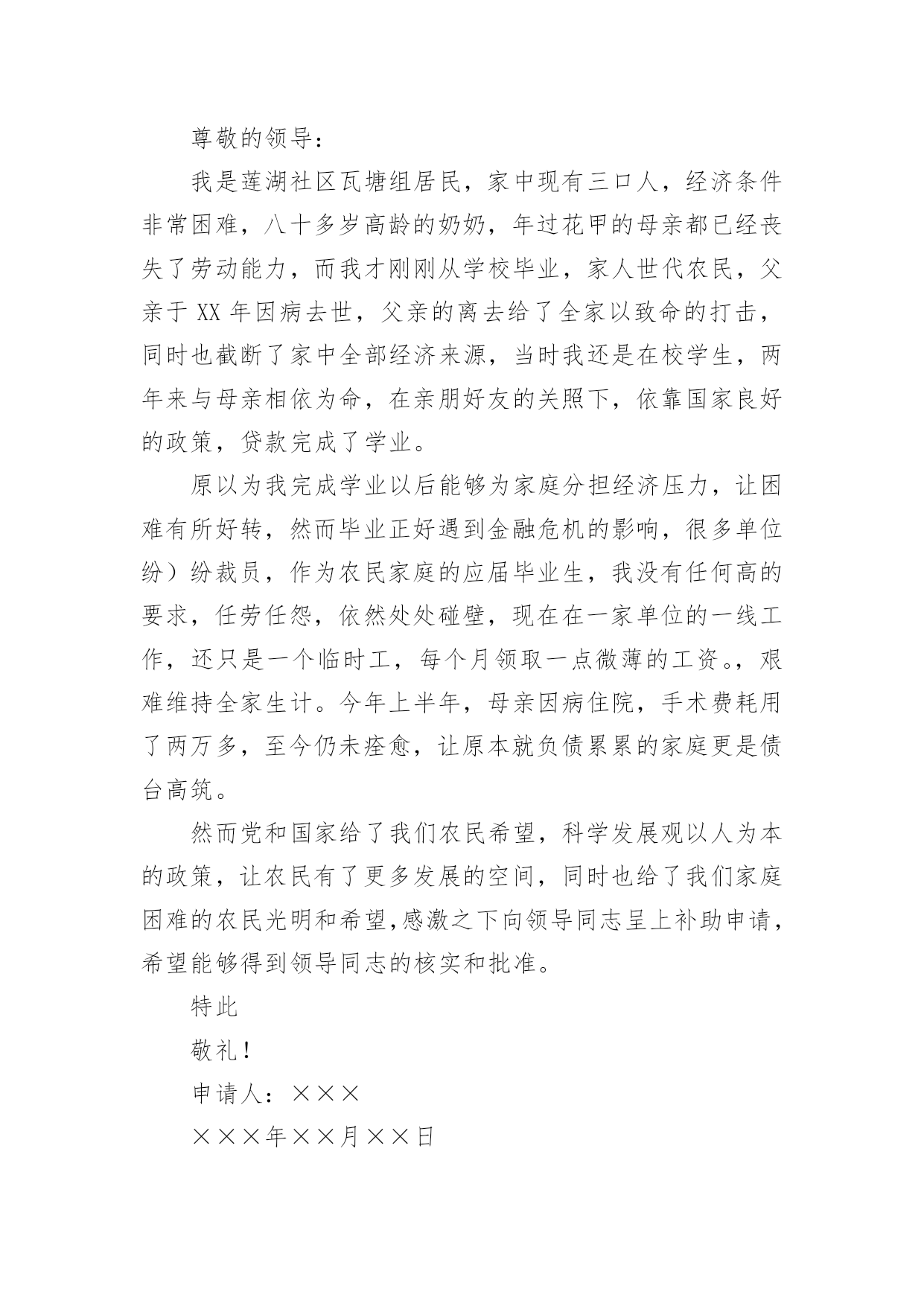 尊敬的领导：

我是莲湖社区瓦塘组居民，家中现有三口人，经济条件非常困难，八十多岁高龄的奶奶，年过花甲的母亲都已经丧失了劳动能力，而我才刚刚从学校毕业，家人世代农民，父亲于 XX 年因病去世，父亲的离去给了全家以致命的打击，同时也截断了家中全部经济来源，当时我还是在校学生，两年来与母亲相依为命，在亲朋好友的关照下，依靠国家良好的政策，贷款完成了学业。

原以为我完成学业以后能够为家庭分担经济压力，让困难有所好转，然而毕业正好遇到金融危机的影响，很多单位纷）纷裁员，作为农民家庭的应届毕业生，我没有任何高的要求，任劳任怨，依然处处碰壁，现在在一家单位的一线工作，还只是一个临时工，每个月领取一点微薄的工资。，艰难维持全家生计。今年上半年，母亲因病住院，手术费耗用了两万多，至今仍未痊愈，让原本就负债累累的家庭更是债台高筑。

然而党和国家给了我们农民希望，科学发展观以人为本的政策，让农民有了更多发展的空间，同时也给了我们家庭困难的农民光明和希望,感激之下向领导同志呈上补助申请，希望能够得到领导同志的核实和批准。

特此

敬礼！

申请人：×××

×××年××月××日